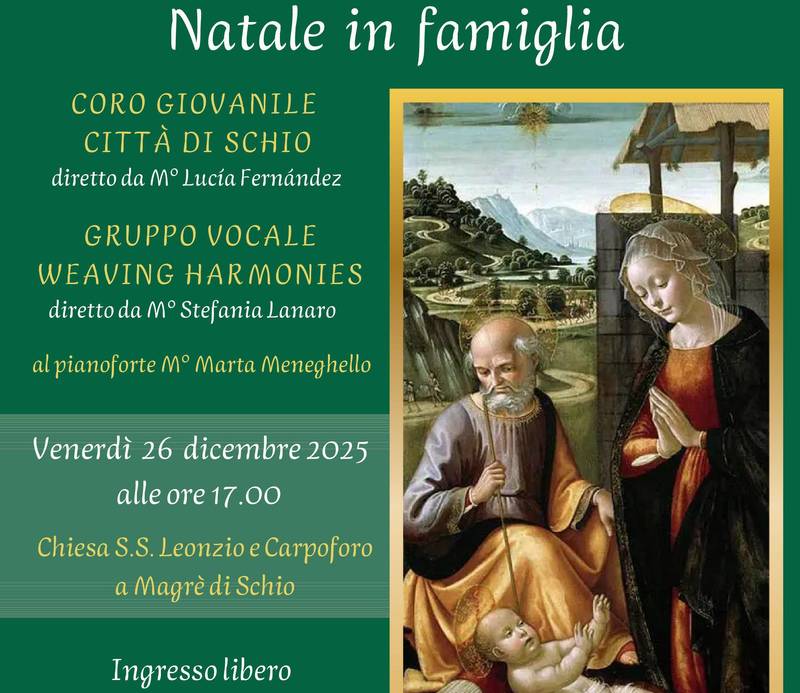 Natale in famiglia

CORO GIOVANILE
CITTÀ DI SCHIO
diretto da M° Lucía Fernández

GRUPPO VOCALE
WEAVING HARMONIES
diretto da M° Stefania Lanaro

al pianoforte M° Marta Meneghello

Venerdì 26 dicembre 2025
alle ore 17.00

Chiesa S.S. Leonzio e Carpoforo
a Magrè di Schio

Ingresso libero